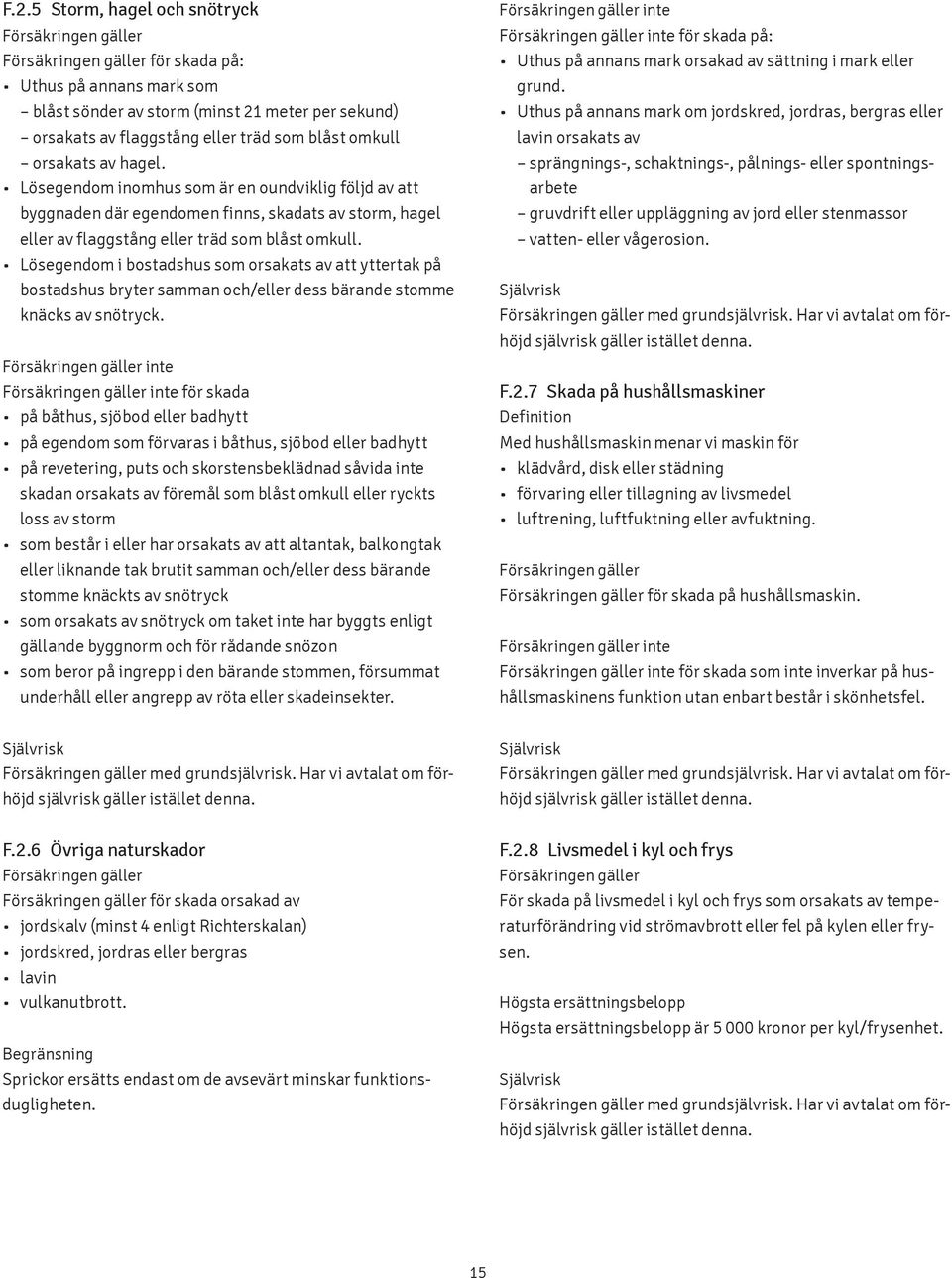 F.2.5 Storm, hagel och snötryck

Försäkringen gäller
Försäkringen gäller för skada på:
• Uthus på annans mark som
– blåst sönder av storm (minst 21 meter per sekund)
– orsakats av flaggstång eller träd som blåst omkull
– orsakats av hagel.
• Lösegendom inomhus som är en oundviklig följd av att byggnaden där egendomen finns, skadats av storm, hagel eller av flaggstång eller träd som blåst omkull.
• Lösegendom i bostadshus som orsakats av att yttertak på bostadshus bryter samman och/eller dess bärande stomme knäcks av snötryck.

Försäkringen gäller inte
Försäkringen gäller inte för skada
• på båthus, sjöbod eller badhytt
• på egendom som förvaras i båthus, sjöbod eller badhytt
• på revetering, puts och skorstensbeklädnad såvida inte skadan orsakats av föremål som blåst omkull eller ryckts loss av storm
• som består i eller har orsakats av att altantak, balkongtak eller liknande tak brutit samman och/eller dess bärande stomme knäckts av snötryck
• som orsakats av snötryck om taket inte har byggts enligt gällande byggnorm och för rådande snözon
• som beror på ingrepp i den bärande stommen, försummat underhåll eller angrepp av röta eller skadeinsekter.

Självrisk
Försäkringen gäller med grundsjälvrisk. Har vi avtalat om förhöjd självrisk gäller istället denna.

F.2.6 Övriga naturskador

Försäkringen gäller
Försäkringen gäller för skada orsakad av
• jordskalv (minst 4 enligt Richterskalan)
• jordskred, jordras eller bergras
• lavin
• vulkanutbrott.

Begränsning
Sprickor ersätts endast om de avsevärt minskar funktionsdugligheten.

Försäkringen gäller inte
Försäkringen gäller inte för skada på:
• Uthus på annans mark orsakad av sättning i mark eller grund.
• Uthus på annans mark om jordskred, jordras, bergras eller lavin orsakats av
– sprängnings-, schaktnings-, pålnings- eller spontningsarbete
– gruvdrift eller uppläggning av jord eller stenmassor
– vatten- eller vågerosion.

Självrisk
Försäkringen gäller med grundsjälvrisk. Har vi avtalat om förhöjd självrisk gäller istället denna.

F.2.7 Skada på hushållsmaskiner

Definition
Med hushållsmaskin menar vi maskin för
• klädvård, disk eller städning
• förvaring eller tillagning av livsmedel
• luftrening, luftfuktning eller avfuktning.

Försäkringen gäller
Försäkringen gäller för skada på hushållsmaskin.

Försäkringen gäller inte
Försäkringen gäller inte för skada som inte inverkar på hushållsmaskinens funktion utan enbart består i skönhetsfel.

Självrisk
Försäkringen gäller med grundsjälvrisk. Har vi avtalat om förhöjd självrisk gäller istället denna.

F.2.8 Livsmedel i kyl och frys

Försäkringen gäller
För skada på livsmedel i kyl och frys som orsakats av temperaturförändring vid strömavbrott eller fel på kylen eller frysen.

Högsta ersättningsbelopp
Högsta ersättningsbelopp är 5 000 kronor per kyl/frysenhet.

Självrisk
Försäkringen gäller med grundsjälvrisk. Har vi avtalat om förhöjd självrisk gäller istället denna.

15